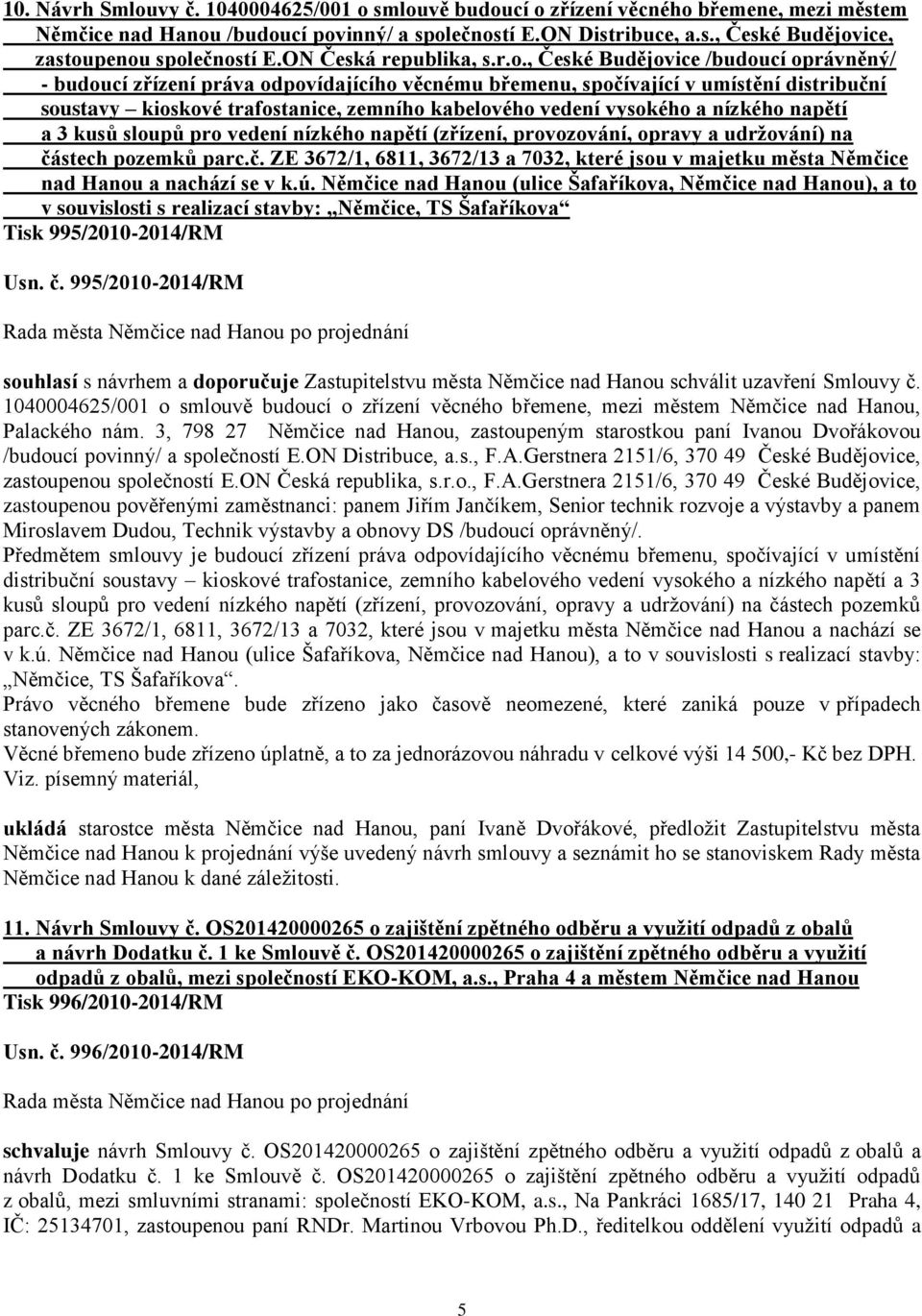 10. Návrh Smlouvy č. 1040004625/001 o smlouvě budoucí o zřízení věcného břemene, mezi městem Němčice nad Hanou /budoucí povinný/ a společností E.ON Distribuce, a.s., České Budějovice, zastoupenou společností E.ON Česká republika, s.r.o., České Budějovice /budoucí oprávněný/ - budoucí zřízení práva odpovídajícího věcnému břemenu, spočívající v umístění distribuční soustavy – kioskové trafostanice, zemního kabelového vedení vysokého a nízkého napětí a 3 kusů sloupů pro vedení nízkého napětí (zřízení, provozování, opravy a udržování) na částech pozemků parc.č. ZE 3672/1, 6811, 3672/13 a 7032, které jsou v majetku města Němčice nad Hanou a nachází se v k.ú. Němčice nad Hanou (ulice Šafaříkova, Němčice nad Hanou), a to v souvislosti s realizací stavby: „Němčice, TS Šafaříkova“
Tisk 995/2010-2014/RM

Usn. č. 995/2010-2014/RM

Rada města Němčice nad Hanou po projednání

souhlasí s návrhem a doporučuje Zastupitelstvu města Němčice nad Hanou schválit uzavření Smlouvy č. 1040004625/001 o smlouvě budoucí o zřízení věcného břemene, mezi městem Němčice nad Hanou, Palackého nám. 3, 798 27 Němčice nad Hanou, zastoupeným starostkou paní Ivanou Dvořákovou /budoucí povinný/ a společností E.ON Distribuce, a.s., F.A.Gerstnera 2151/6, 370 49 České Budějovice, zastoupenou společností E.ON Česká republika, s.r.o., F.A.Gerstnera 2151/6, 370 49 České Budějovice, zastoupenou pověřenými zaměstnanci: panem Jiřím Jančíkem, Senior technik rozvoje a výstavby a panem Miroslavem Dudou, Technik výstavby a obnovy DS /budoucí oprávněný/.
Předmětem smlouvy je budoucí zřízení práva odpovídajícího věcnému břemenu, spočívající v umístění distribuční soustavy – kioskové trafostanice, zemního kabelového vedení vysokého a nízkého napětí a 3 kusů sloupů pro vedení nízkého napětí (zřízení, provozování, opravy a udržování) na částech pozemků parc.č. ZE 3672/1, 6811, 3672/13 a 7032, které jsou v majetku města Němčice nad Hanou a nachází se v k.ú. Němčice nad Hanou (ulice Šafaříkova, Němčice nad Hanou), a to v souvislosti s realizací stavby: „Němčice, TS Šafaříkova“.
Právo věcného břemene bude zřízeno jako časově neomezené, které zaniká pouze v případech stanovených zákonem.
Věcné břemeno bude zřízeno úplatně, a to za jednorázovou náhradu v celkové výši 14 500,- Kč bez DPH.
Viz. písemný materiál,

ukládá starostce města Němčice nad Hanou, paní Ivaně Dvořákové, předložit Zastupitelstvu města Němčice nad Hanou k projednání výše uvedený návrh smlouvy a seznámit ho se stanoviskem Rady města Němčice nad Hanou k dané záležitosti.

11. Návrh Smlouvy č. OS201420000265 o zajištění zpětného odběru a využití odpadů z obalů a návrh Dodatku č. 1 ke Smlouvě č. OS201420000265 o zajištění zpětného odběru a využití odpadů z obalů, mezi společností EKO-KOM, a.s., Praha 4 a městem Němčice nad Hanou
Tisk 996/2010-2014/RM

Usn. č. 996/2010-2014/RM

Rada města Němčice nad Hanou po projednání

schvaluje návrh Smlouvy č. OS201420000265 o zajištění zpětného odběru a využití odpadů z obalů a návrh Dodatku č. 1 ke Smlouvě č. OS201420000265 o zajištění zpětného odběru a využití odpadů z obalů, mezi smluvními stranami: společností EKO-KOM, a.s., Na Pankráci 1685/17, 140 21 Praha 4, IČ: 25134701, zastoupenou paní RNDr. Martinou Vrbovou Ph.D., ředitelkou oddělení využití odpadů a

5